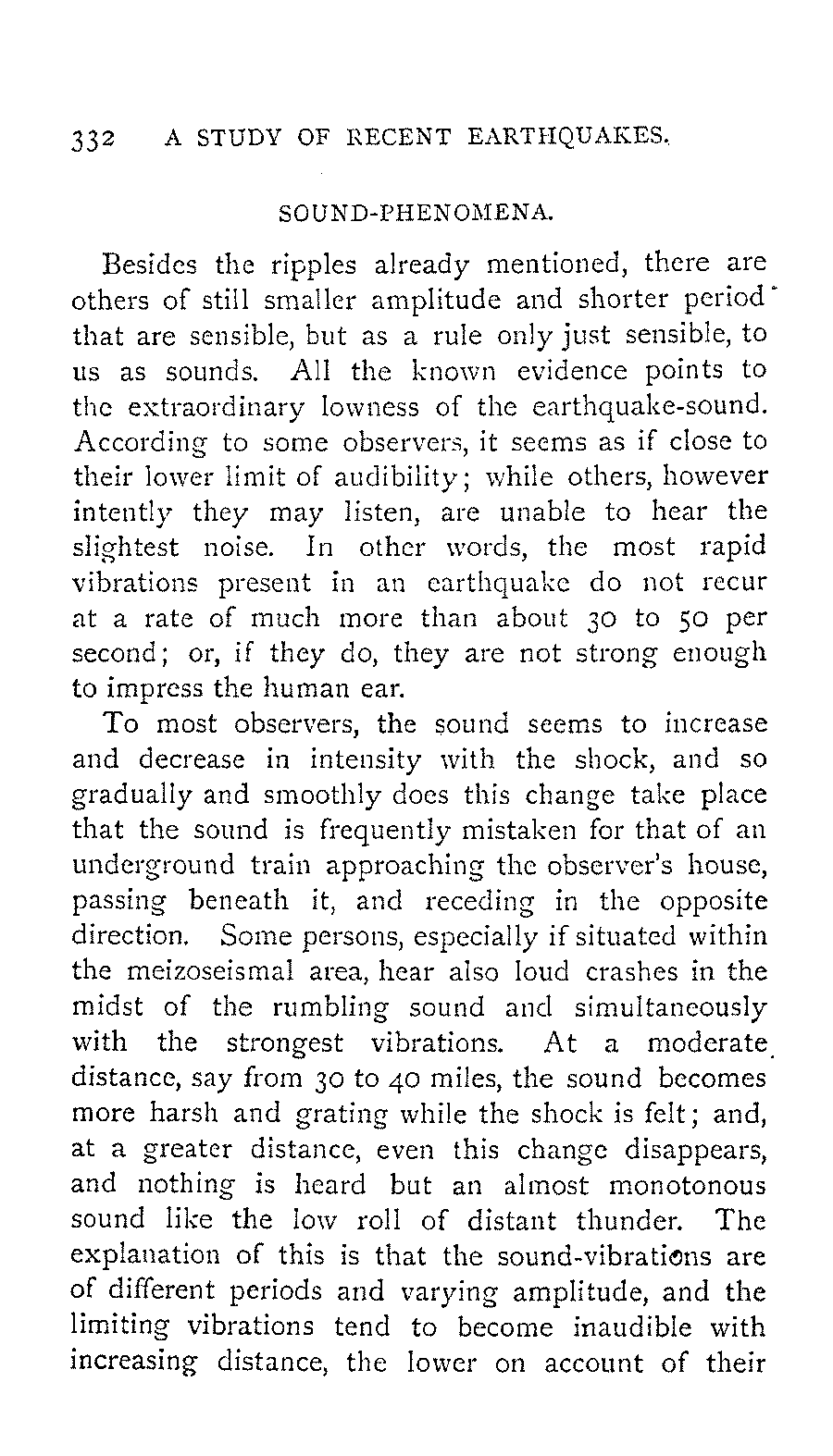 332 A STUDY OF RECENT EARTHQUAKES.

SOUND-PHENOMENA.

Besides the ripples already mentioned, there are others of still smaller amplitude and shorter period that are sensible, but as a rule only just sensible, to us as sounds. All the known evidence points to the extraordinary lowness of the earthquake-sound. According to some observers, it seems as if close to their lower limit of audibility; while others, however intently they may listen, are unable to hear the slightest noise. In other words, the most rapid vibrations present in an earthquake do not recur at a rate of much more than about 30 to 50 per second; or, if they do, they are not strong enough to impress the human ear.

To most observers, the sound seems to increase and decrease in intensity with the shock, and so gradually and smoothly does this change take place that the sound is frequently mistaken for that of an underground train approaching the observer's house, passing beneath it, and receding in the opposite direction. Some persons, especially if situated within the meizoseismal area, hear also loud crashes in the midst of the rumbling sound and simultaneously with the strongest vibrations. At a moderate distance, say from 30 to 40 miles, the sound becomes more harsh and grating while the shock is felt; and, at a greater distance, even this change disappears, and nothing is heard but an almost monotonous sound like the low roll of distant thunder. The explanation of this is that the sound-vibrations are of different periods and varying amplitude, and the limiting vibrations tend to become inaudible with increasing distance, the lower on account of their